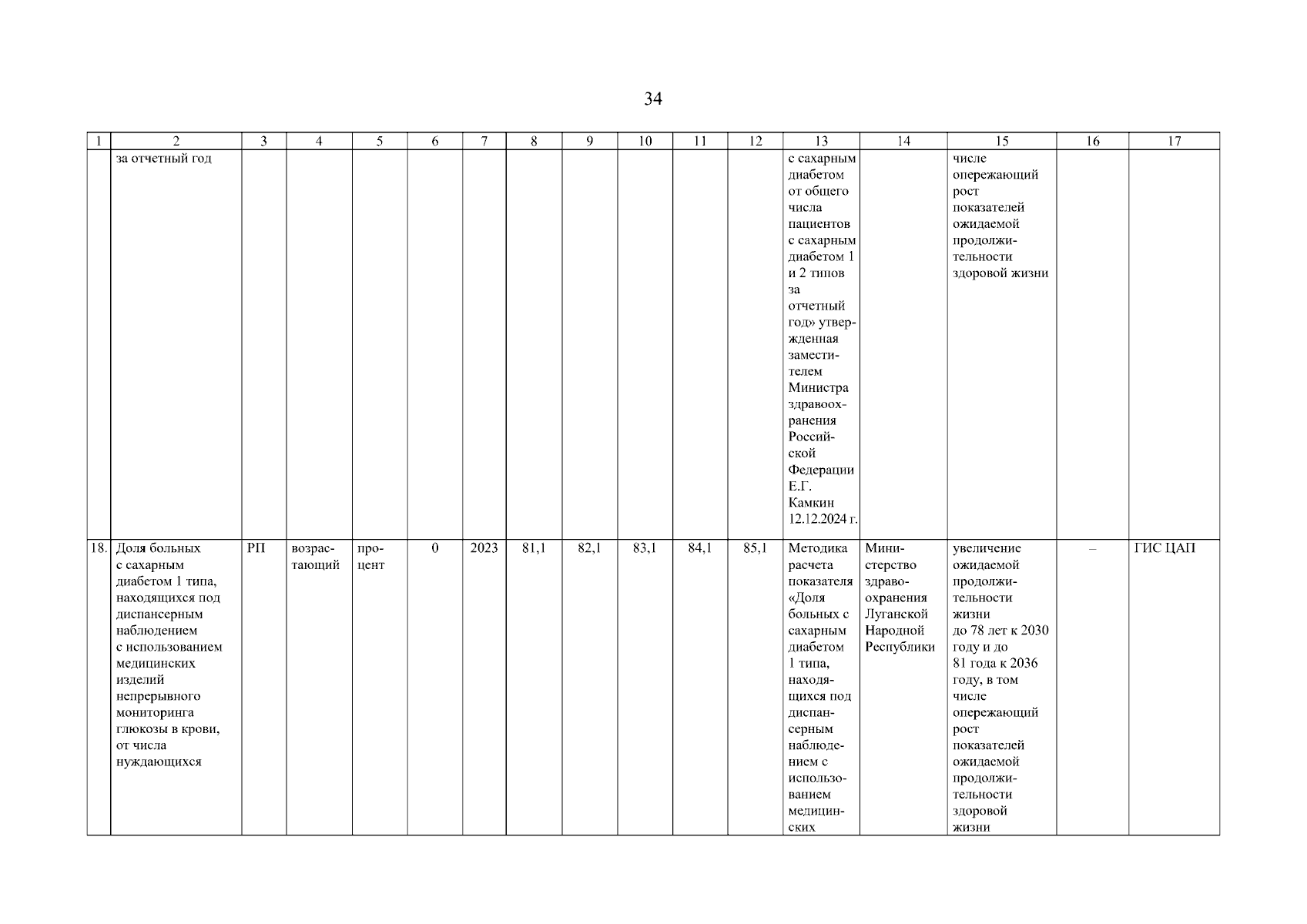 34

| 1 | 2 | 3 | 4 | 5 | 6 | 7 | 8 | 9 | 10 | 11 | 12 | 13 | 14 | 15 | 16 | 17 |
|---|---|---|---|---|---|---|---|---|---|---|---|---|---|---|---|---|
| | за отчетный год | | | | | | | | | | | с сахарным диабетом от общего числа пациентов с сахарным диабетом 1 и 2 типов за отчетный год» утвержденная заместителем Министра здравоохранения Российской Федерации Е.Г. Камкин 12.12.2024 г. | | числе опережающий рост показателей ожидаемой продолжительности здоровой жизни | | |
| 18. | Доля больных с сахарным диабетом 1 типа, находящихся под диспансерным наблюдением с использованием медицинских изделий непрерывного мониторинга глюкозы в крови, от числа нуждающихся | РП | возрастающий | процент | 0 | 2023 | 81,1 | 82,1 | 83,1 | 84,1 | 85,1 | Методика расчета показателя «Доля больных с сахарным диабетом 1 типа, находящихся под диспансерным наблюдением с использованием медицинских | Министерство здравоохранения Луганской Народной Республики | увеличение ожидаемой продолжительности жизни до 78 лет к 2030 году и до 81 года к 2036 году, в том числе опережающий рост показателей ожидаемой продолжительности здоровой жизни | – | ГИС ЦАП |